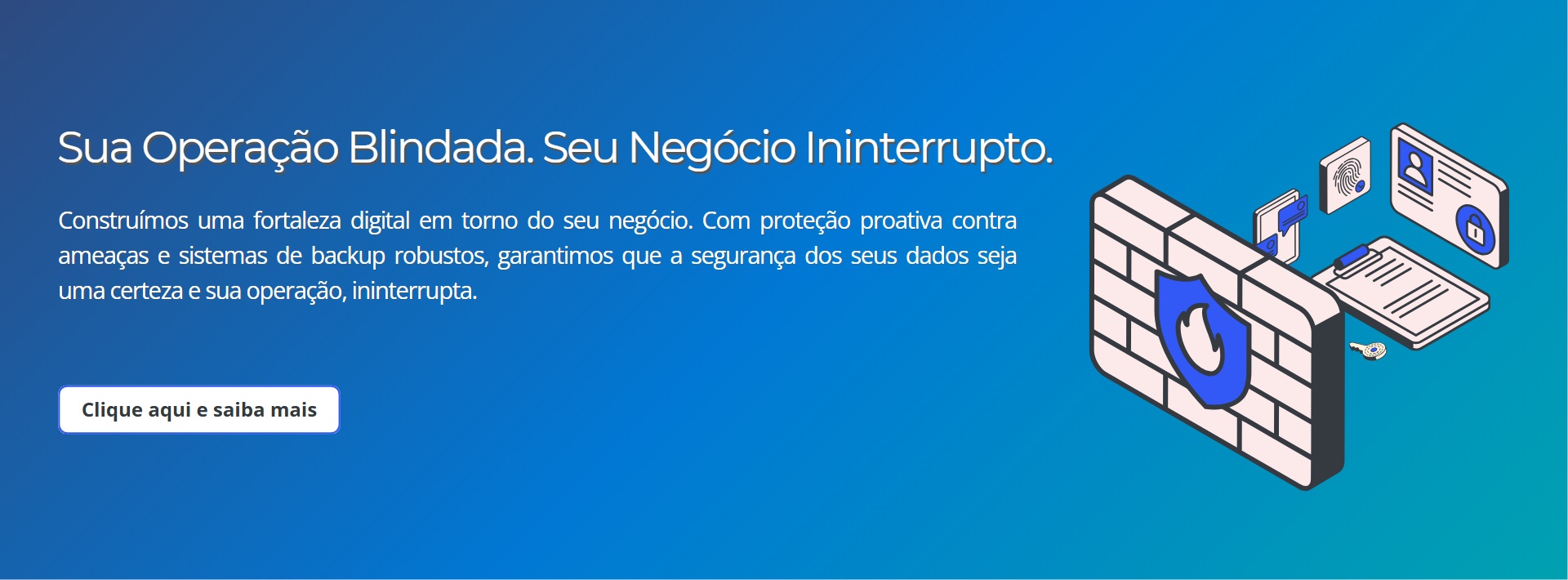 Sua Operação Blindada. Seu Negócio Ininterrupto.

Construímos uma fortaleza digital em torno do seu negócio. Com proteção proativa contra ameaças e sistemas de backup robustos, garantimos que a segurança dos seus dados seja uma certeza e sua operação, ininterrupta.

Clique aqui e saiba mais